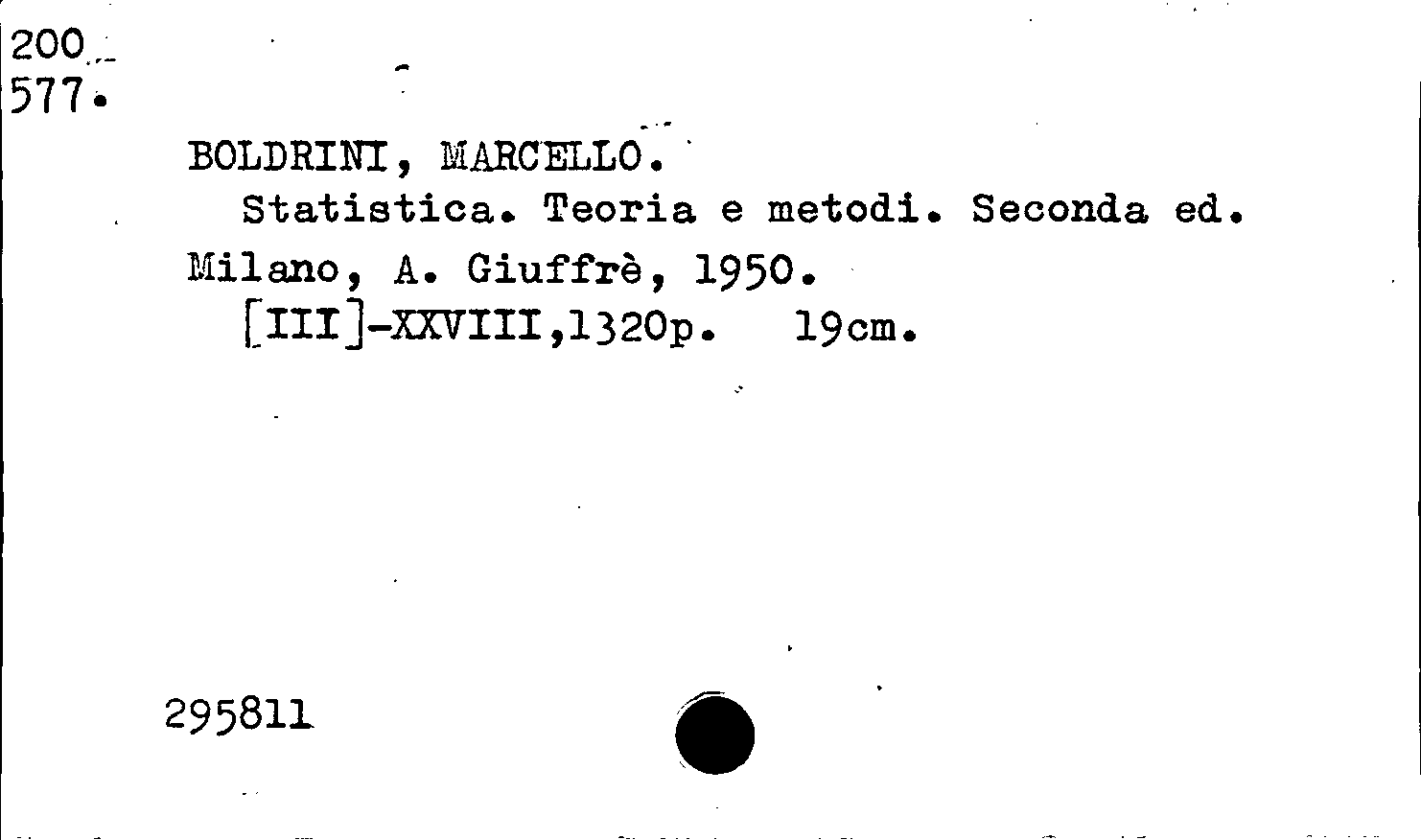 200
577.

BOLDRINI, MARCELLO.

Statistica. Teoria e metodi. Seconda ed. Milano, A. Giuffrè, 1950.

[III]-XXVIII,1320p. 19cm.

295811